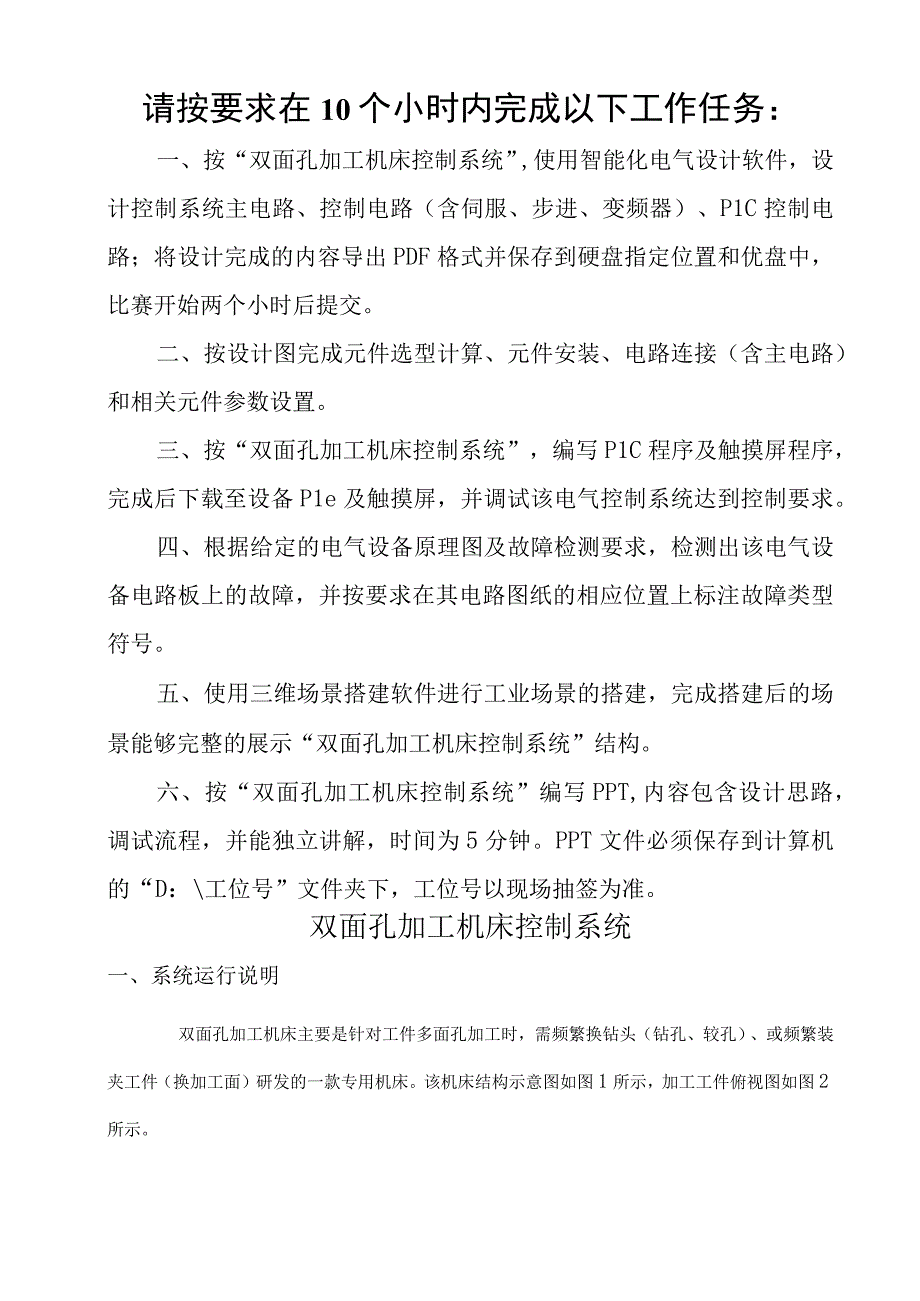 请按要求在10个小时内完成以下工作任务：

一、按“双面孔加工机床控制系统”,使用智能化电气设计软件，设计控制系统主电路、控制电路（含伺服、步进、变频器）、P1C控制电路；将设计完成的内容导出PDF格式并保存到硬盘指定位置和优盘中，比赛开始两个小时后提交。

二、按设计图完成元件选型计算、元件安装、电路连接（含主电路）和相关元件参数设置。

三、按“双面孔加工机床控制系统”，编写P1C程序及触摸屏程序，完成后下载至设备P1e及触摸屏，并调试该电气控制系统达到控制要求。

四、根据给定的电气设备原理图及故障检测要求，检测出该电气设备电路板上的故障，并按要求在其电路图纸的相应位置上标注故障类型符号。

五、使用三维场景搭建软件进行工业场景的搭建，完成搭建后的场景能够完整的展示“双面孔加工机床控制系统”结构。

六、按“双面孔加工机床控制系统”编写PPT,内容包含设计思路，调试流程，并能独立讲解，时间为5分钟。PPT文件必须保存到计算机的“D：\工位号”文件夹下，工位号以现场抽签为准。

双面孔加工机床控制系统

一、系统运行说明

双面孔加工机床主要是针对工件多面孔加工时，需频繁换钻头（钻孔、较孔）、或频繁装夹工件（换加工面）研发的一款专用机床。该机床结构示意图如图1所示，加工工件俯视图如图2所示。